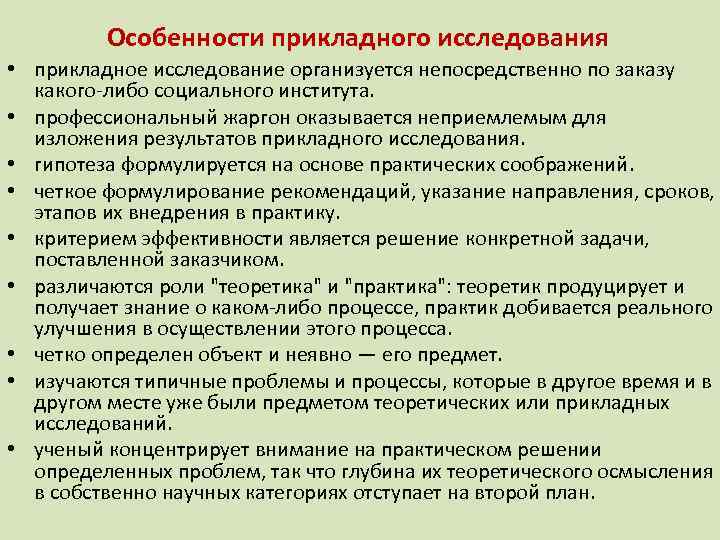 Особенности прикладного исследования

• прикладное исследование организуется непосредственно по заказу какого-либо социального института.
• профессиональный жаргон оказывается неприемлемым для изложения результатов прикладного исследования.
• гипотеза формулируется на основе практических соображений.
• четкое формулирование рекомендаций, указание направления, сроков, этапов их внедрения в практику.
• критерием эффективности является решение конкретной задачи, поставленной заказчиком.
• различаются роли "теоретика" и "практика": теоретик продуцирует и получает знание о каком-либо процессе, практик добивается реального улучшения в осуществлении этого процесса.
• четко определен объект и неявно — его предмет.
• изучаются типичные проблемы и процессы, которые в другое время и в другом месте уже были предметом теоретических или прикладных исследований.
• ученый концентрирует внимание на практическом решении определенных проблем, так что глубина их теоретического осмысления в собственно научных категориях отступает на второй план.